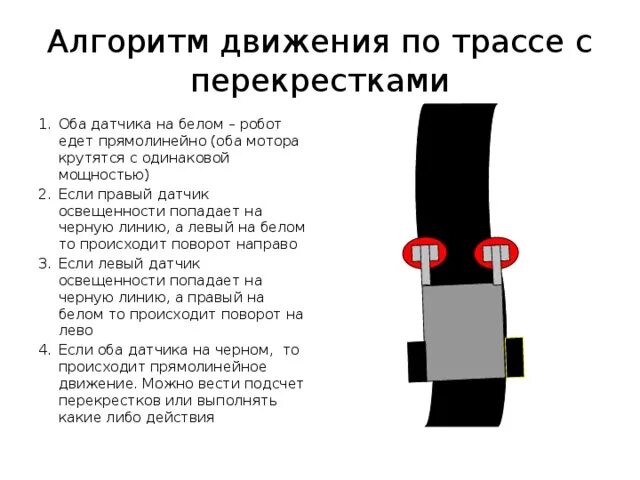 Алгоритм движения по трассе с перекрестками

1. Оба датчика на белом – робот едет прямолинейно (оба мотора крутятся с одинаковой мощностью)
2. Если правый датчик освещенности попадает на черную линию, а левый на белом то происходит поворот направо
3. Если левый датчик освещенности попадает на черную линию, а правый на белом то происходит поворот на лево
4. Если оба датчика на черном, то происходит прямолинейное движение. Можно вести подсчет перекрестков или выполнять какие либо действия